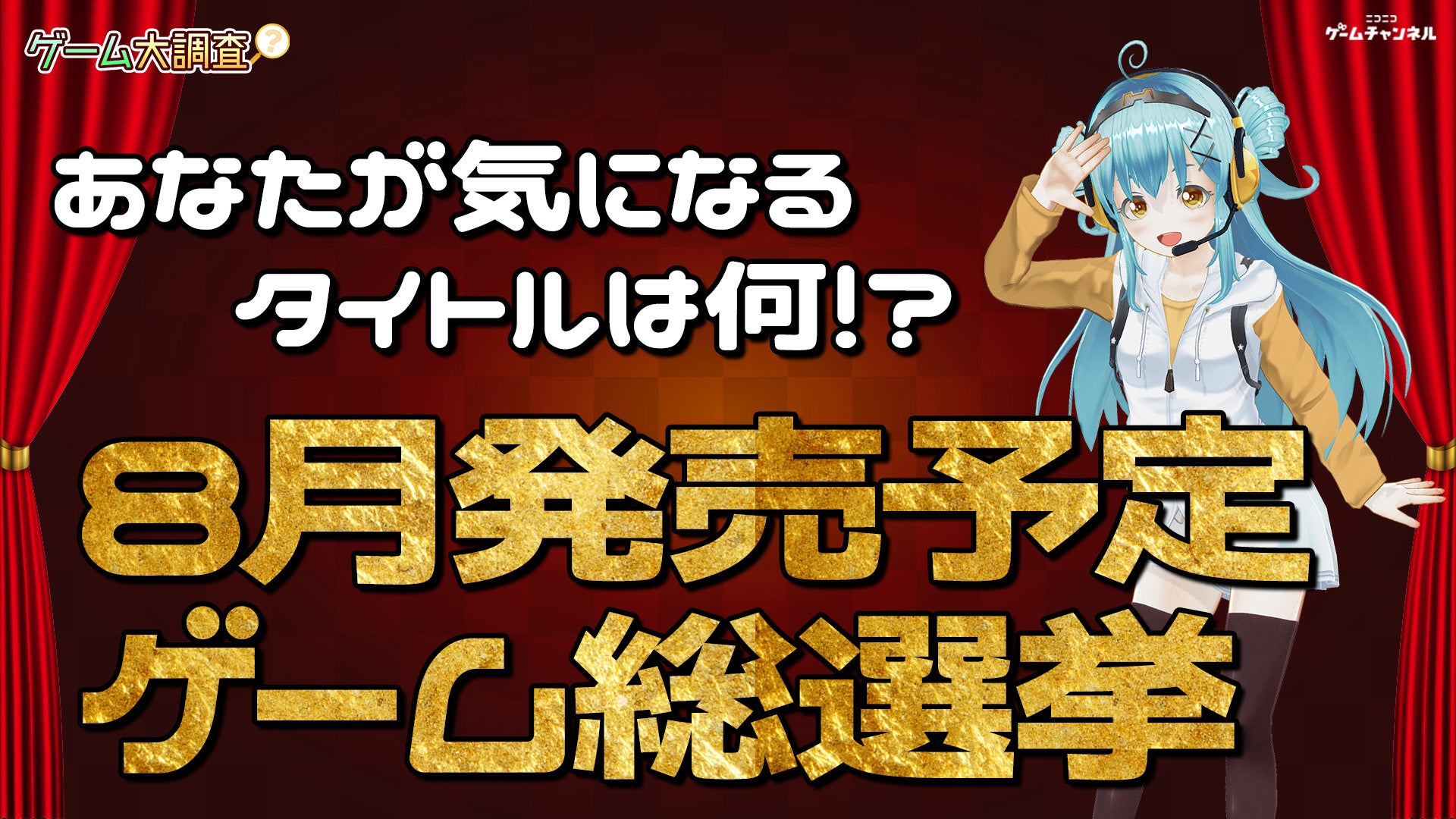 ゲーム大調査?

ニコニコ ゲームチャンネル

あなたが気になる
タイトルは何!?

8月発売予定
ゲーム総選挙